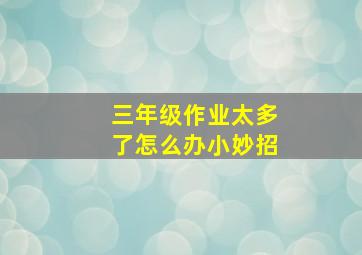 三年级作业太多了怎么办小妙招